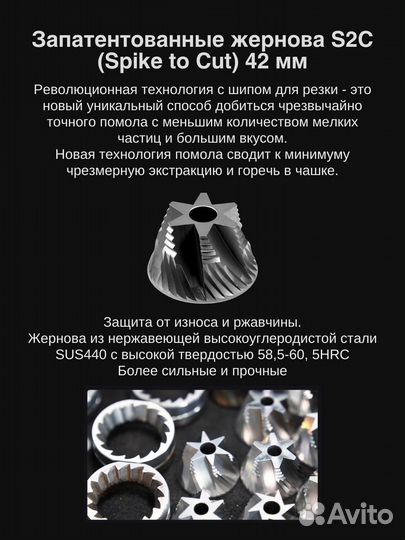 Запатентованные жернова S2C (Spike to Cut) 42 мм

Революционная технология с шипом для резки - это новый уникальный способ добиться чрезвычайно точного помола с меньшим количеством мелких частиц и большим вкусом.
Новая технология помола сводит к минимуму чрезмерную экстракцию и горечь в чашке.

Защита от износа и ржавчины.
Жернова из нержавеющей высокоуглеродистой стали SUS440 с высокой твердостью 58,5-60, 5HRC
Более сильные и прочные

Avito